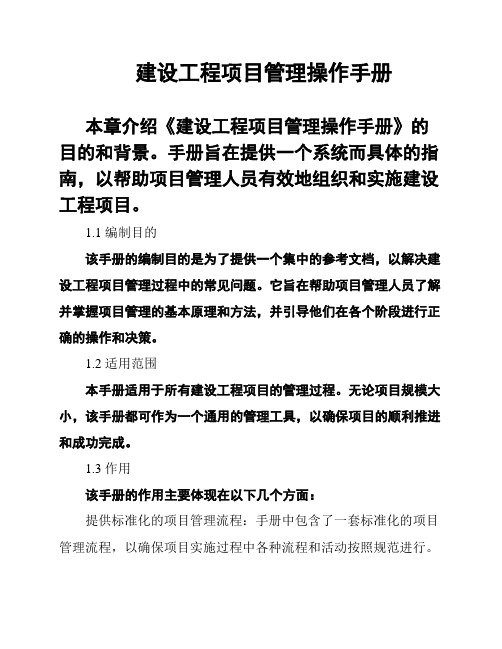 建设工程项目管理操作手册

本章介绍《建设工程项目管理操作手册》的目的和背景。手册旨在提供一个系统而具体的指南，以帮助项目管理人员有效地组织和实施建设工程项目。

1.1 编制目的

该手册的编制目的是为了提供一个集中的参考文档，以解决建设工程项目管理过程中的常见问题。它旨在帮助项目管理人员了解并掌握项目管理的基本原理和方法，并引导他们在各个阶段进行正确的操作和决策。

1.2 适用范围

本手册适用于所有建设工程项目的管理过程。无论项目规模大小，该手册都可作为一个通用的管理工具，以确保项目的顺利推进和成功完成。

1.3 作用

该手册的作用主要体现在以下几个方面：

提供标准化的项目管理流程：手册中包含了一套标准化的项目管理流程，以确保项目实施过程中各种流程和活动按照规范进行。